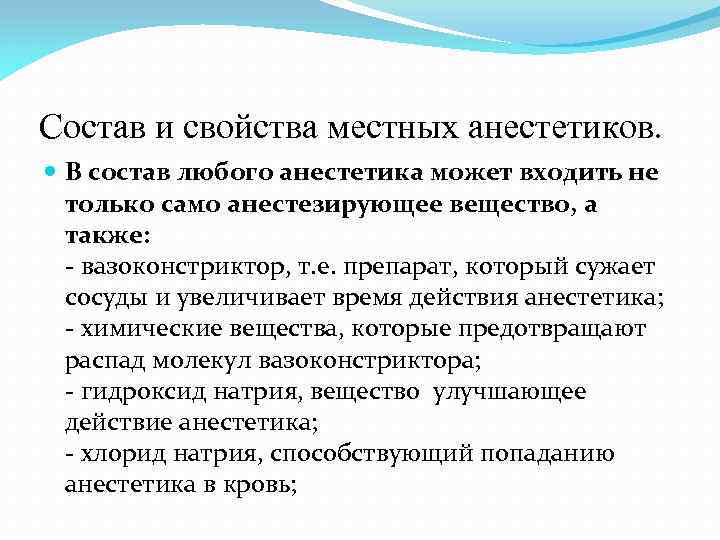 Состав и свойства местных анестетиков.

В состав любого анестетика может входить не только само анестезирующее вещество, а также:
- вазоконстриктор, т.е. препарат, который сужает сосуды и увеличивает время действия анестетика;
- химические вещества, которые предотвращают распад молекул вазоконстриктора;
- гидроксид натрия, вещество улучшающее действие анестетика;
- хлорид натрия, способствующий попаданию анестетика в кровь;